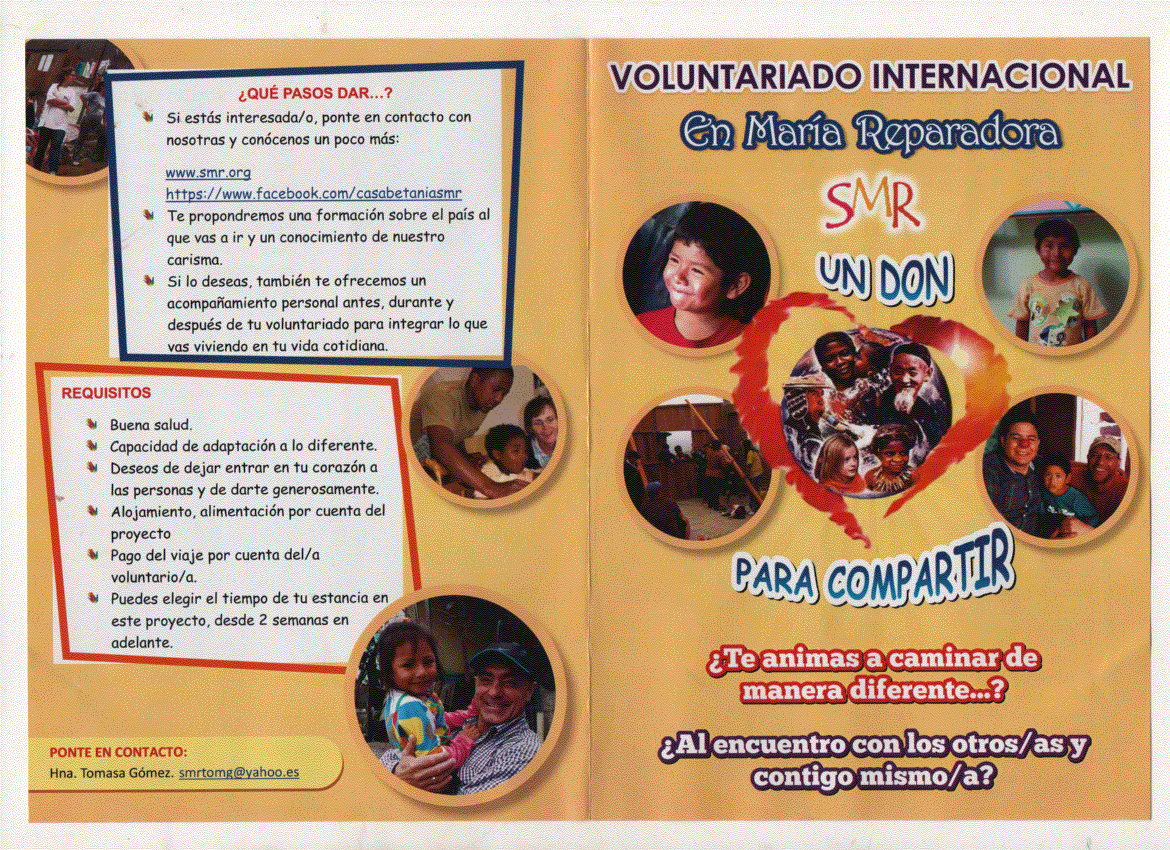 ¿QUÉ PASOS DAR...?

Si estás interesada/o, ponte en contacto con nosotras y conócenos un poco más:

www.smr.org
https://www.facebook.com/casabetaniasmr

Te propondremos una formación sobre el país al que vas a ir y un conocimiento de nuestro carisma.

Si lo deseas, también te ofrecemos un acompañamiento personal antes, durante y después de tu voluntariado para integrar lo que vas viviendo en tu vida cotidiana.

REQUISITOS

Buena salud.

Capacidad de adaptación a lo diferente.

Deseos de dejar entrar en tu corazón a las personas y de darte generosamente.

Alojamiento, alimentación por cuenta del proyecto

Pago del viaje por cuenta del/a voluntario/a.

Puedes elegir el tiempo de tu estancia en este proyecto, desde 2 semanas en adelante.

PONTE EN CONTACTO:
Hna. Tomasa Gómez. smrtomg@yahoo.es

VOLUNTARIADO INTERNACIONAL
En María Reparadora

SMR

UN DON

PARA COMPARTIR

¿Te animas a caminar de manera diferente...?

¿Al encuentro con los otros/as y contigo mismo/a?